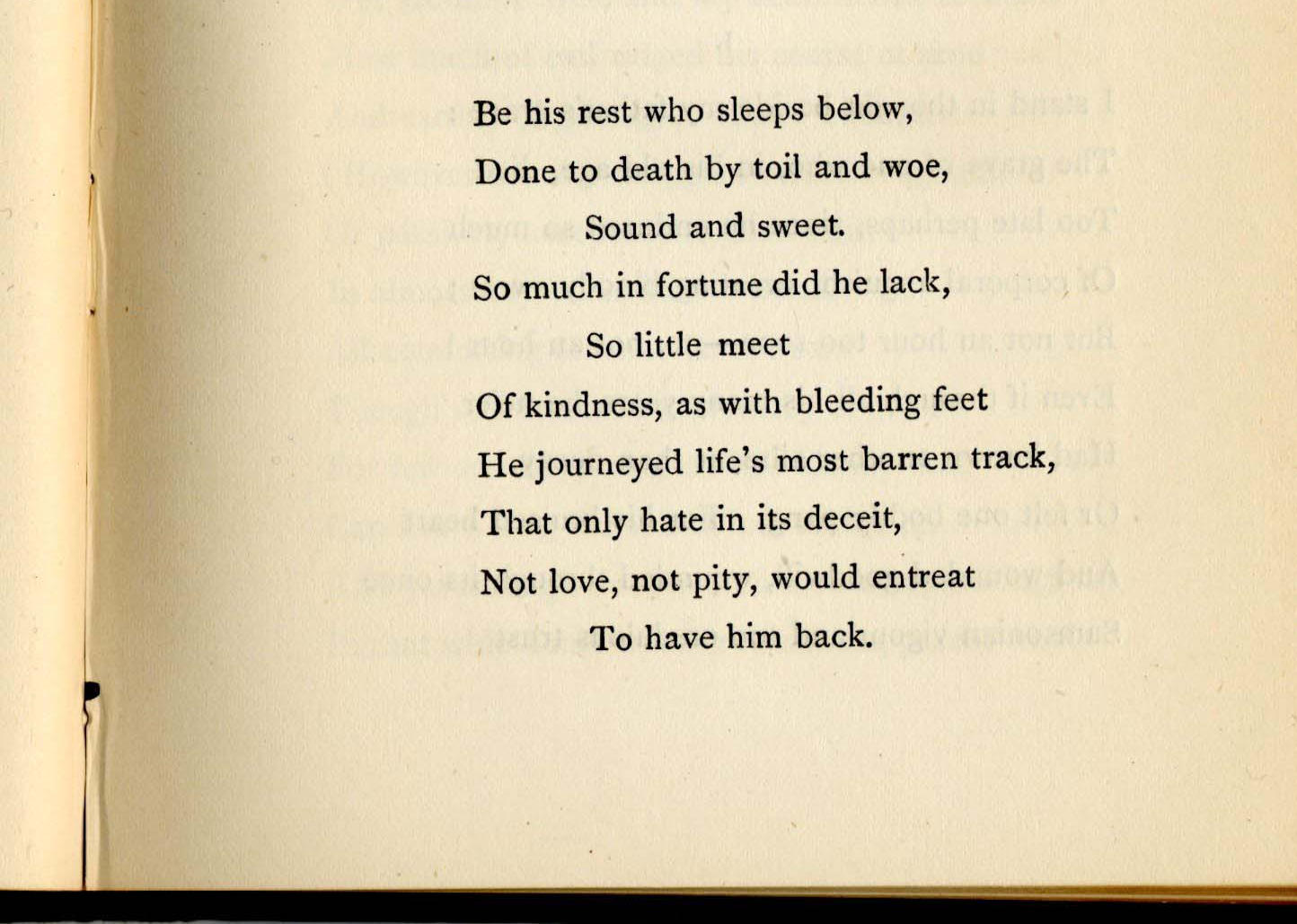 Be his rest who sleeps below,
Done to death by toil and woe,
Sound and sweet.
So much in fortune did he lack,
So little meet
Of kindness, as with bleeding feet
He journeyed life's most barren track,
That only hate in its deceit,
Not love, not pity, would entreat
To have him back.